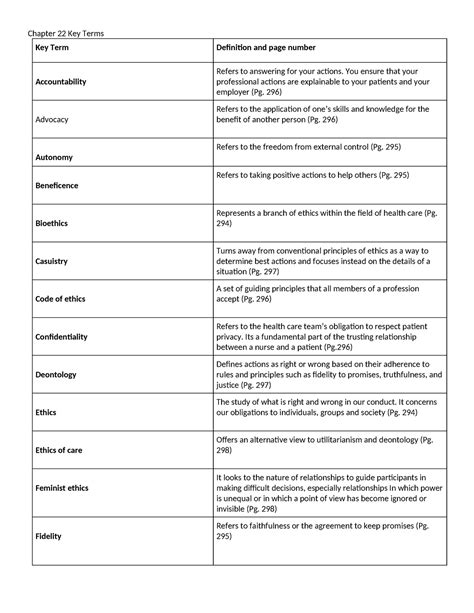 Chapter 22 Key Terms

| Key Term | Definition and page number |
|---|---|
| Accountability | Refers to answering for your actions. You ensure that your professional actions are explainable to your patients and your employer (Pg. 296) |
| Advocacy | Refers to the application of one's skills and knowledge for the benefit of another person (Pg. 296) |
| Autonomy | Refers to the freedom from external control (Pg. 295) |
| Beneficence | Refers to taking positive actions to help others (Pg. 295) |
| Bioethics | Represents a branch of ethics within the field of health care (Pg. 294) |
| Casuistry | Turns away from conventional principles of ethics as a way to determine best actions and focuses instead on the details of a situation (Pg. 297) |
| Code of ethics | A set of guiding principles that all members of a profession accept (Pg. 296) |
| Confidentiality | Refers to the health care team's obligation to respect patient privacy. Its a fundamental part of the trusting relationship between a nurse and a patient (Pg.296) |
| Deontology | Defines actions as right or wrong based on their adherence to rules and principles such as fidelity to promises, truthfulness, and justice (Pg. 297) |
| Ethics | The study of what is right and wrong in our conduct. It concerns our obligations to individuals, groups and society (Pg. 294) |
| Ethics of care | Offers an alternative view to utilitarianism and deontology (Pg. 298) |
| Feminist ethics | It looks to the nature of relationships to guide participants in making difficult decisions, especially relationships In which power is unequal or in which a point of view has become ignored or invisible (Pg. 298) |
| Fidelity | Refers to faithfulness or the agreement to keep promises (Pg. 295) |